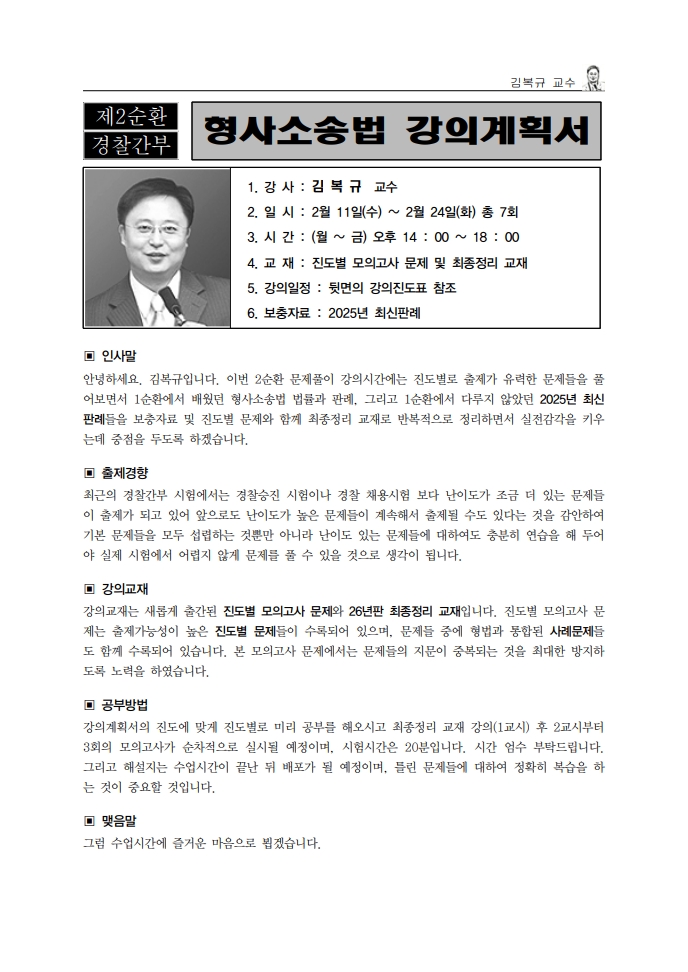 김복규 교수

제2순환
경찰간부

형사소송법 강의계획서

1. 강 사 : 김 복 규 교수
2. 일 시 : 2월 11일(수) ~ 2월 24일(화) 총 7회
3. 시 간 : (월 ~ 금) 오후 14 : 00 ~ 18 : 00
4. 교 재 : 진도별 모의고사 문제 및 최종정리 교재
5. 강의일정 : 뒷면의 강의진도표 참조
6. 보충자료 : 2025년 최신판례

▣ 인사말
안녕하세요. 김복규입니다. 이번 2순환 문제풀이 강의시간에는 진도별로 출제가 유력한 문제들을 풀어보면서 1순환에서 배웠던 형사소송법 법률과 판례, 그리고 1순환에서 다루지 않았던 2025년 최신판례들을 보충자료 및 진도별 문제와 함께 최종정리 교재로 반복적으로 정리하면서 실전감각을 키우는데 중점을 두도록 하겠습니다.

▣ 출제경향
최근의 경찰간부 시험에서는 경찰승진 시험이나 경찰 채용시험 보다 난이도가 조금 더 있는 문제들이 출제가 되고 있어 앞으로도 난이도가 높은 문제들이 계속해서 출제될 수도 있다는 것을 감안하여 기본 문제들을 모두 섭렵하는 것뿐만 아니라 난이도 있는 문제들에 대하여도 충분히 연습을 해 두어야 실제 시험에서 어렵지 않게 문제를 풀 수 있을 것으로 생각이 됩니다.

▣ 강의교재
강의교재는 새롭게 출간된 진도별 모의고사 문제와 26년판 최종정리 교재입니다. 진도별 모의고사 문제는 출제가능성이 높은 진도별 문제들이 수록되어 있으며, 문제들 중에 형법과 통합된 사례문제들도 함께 수록되어 있습니다. 본 모의고사 문제에서는 문제들의 지문이 중복되는 것을 최대한 방지하도록 노력을 하였습니다.

▣ 공부방법
강의계획서의 진도에 맞게 진도별로 미리 공부를 해오시고 최종정리 교재 강의(1교시) 후 2교시부터 3회의 모의고사가 순차적으로 실시될 예정이며, 시험시간은 20분입니다. 시간 엄수 부탁드립니다. 그리고 해설지는 수업시간이 끝난 뒤 배포가 될 예정이며, 틀린 문제들에 대하여 정확히 복습을 하는 것이 중요할 것입니다.

▣ 맺음말
그럼 수업시간에 즐거운 마음으로 뵙겠습니다.